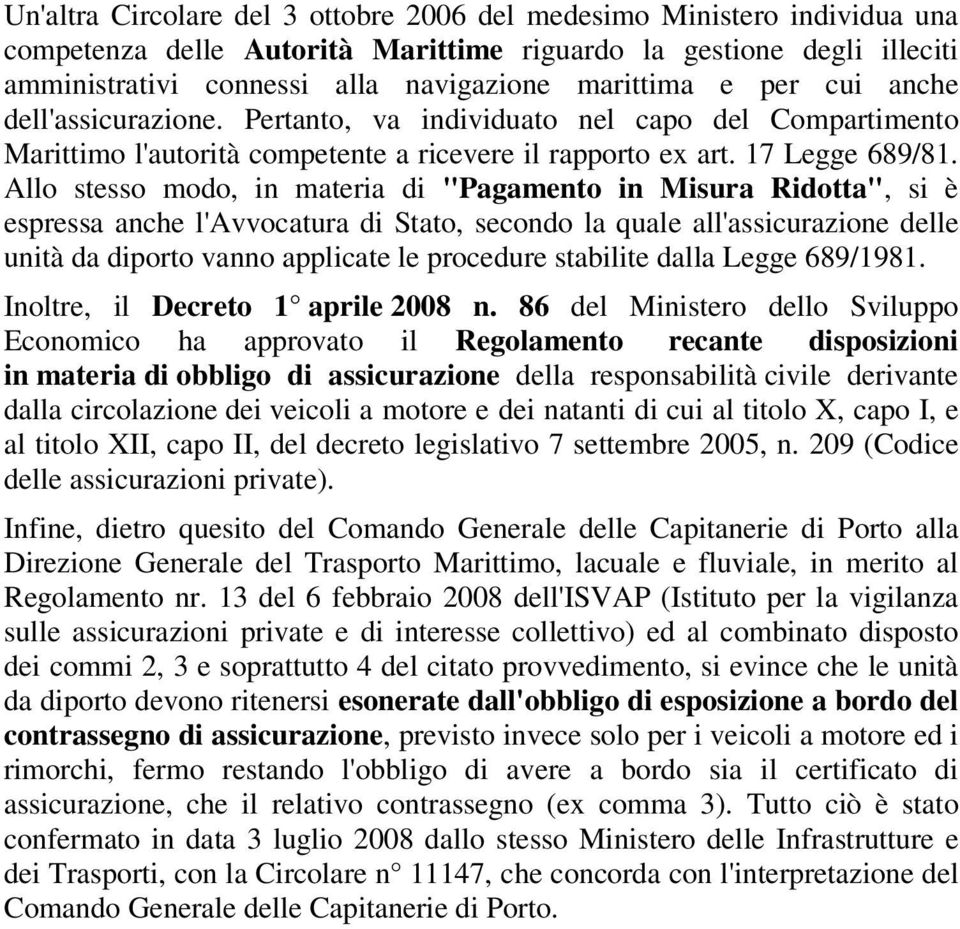 Un'altra Circolare del 3 ottobre 2006 del medesimo Ministero individua una competenza delle Autorità Marittime riguardo la gestione degli illeciti amministrativi connessi alla navigazione marittima e per cui anche dell'assicurazione. Pertanto, va individuato nel capo del Compartimento Marittimo l'autorità competente a ricevere il rapporto ex art. 17 Legge 689/81. Allo stesso modo, in materia di "Pagamento in Misura Ridotta", si è espressa anche l'Avvocatura di Stato, secondo la quale all'assicurazione delle unità da diporto vanno applicate le procedure stabilite dalla Legge 689/1981.

Inoltre, il Decreto 1° aprile 2008 n. 86 del Ministero dello Sviluppo Economico ha approvato il Regolamento recante disposizioni in materia di obbligo di assicurazione della responsabilità civile derivante dalla circolazione dei veicoli a motore e dei natanti di cui al titolo X, capo I, e al titolo XII, capo II, del decreto legislativo 7 settembre 2005, n. 209 (Codice delle assicurazioni private).

Infine, dietro quesito del Comando Generale delle Capitanerie di Porto alla Direzione Generale del Trasporto Marittimo, lacuale e fluviale, in merito al Regolamento nr. 13 del 6 febbraio 2008 dell'ISVAP (Istituto per la vigilanza sulle assicurazioni private e di interesse collettivo) ed al combinato disposto dei commi 2, 3 e soprattutto 4 del citato provvedimento, si evince che le unità da diporto devono ritenersi esonerate dall'obbligo di esposizione a bordo del contrassegno di assicurazione, previsto invece solo per i veicoli a motore ed i rimorchi, fermo restando l'obbligo di avere a bordo sia il certificato di assicurazione, che il relativo contrassegno (ex comma 3). Tutto ciò è stato confermato in data 3 luglio 2008 dallo stesso Ministero delle Infrastrutture e dei Trasporti, con la Circolare n° 11147, che concorda con l'interpretazione del Comando Generale delle Capitanerie di Porto.